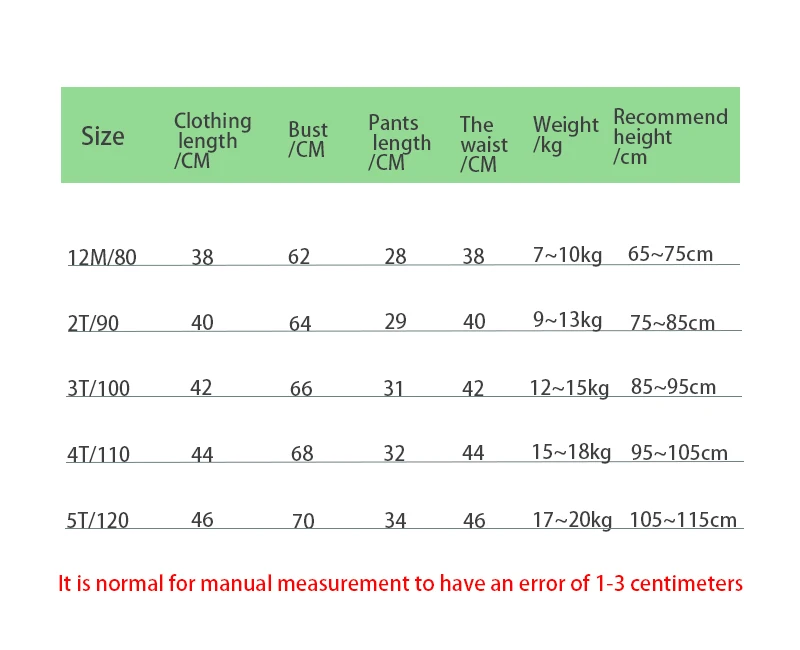 | Size | Clothing length /CM | Bust /CM | Pants length /CM | The waist /CM | Weight /kg | Recommend height /cm |
|---|---|---|---|---|---|---|
| 12M/80 | 38 | 62 | 28 | 38 | 7~10kg | 65~75cm |
| 2T/90 | 40 | 64 | 29 | 40 | 9~13kg | 75~85cm |
| 3T/100 | 42 | 66 | 31 | 42 | 12~15kg | 85~95cm |
| 4T/110 | 44 | 68 | 32 | 44 | 15~18kg | 95~105cm |
| 5T/120 | 46 | 70 | 34 | 46 | 17~20kg | 105~115cm |

It is normal for manual measurement to have an error of 1-3 centimeters